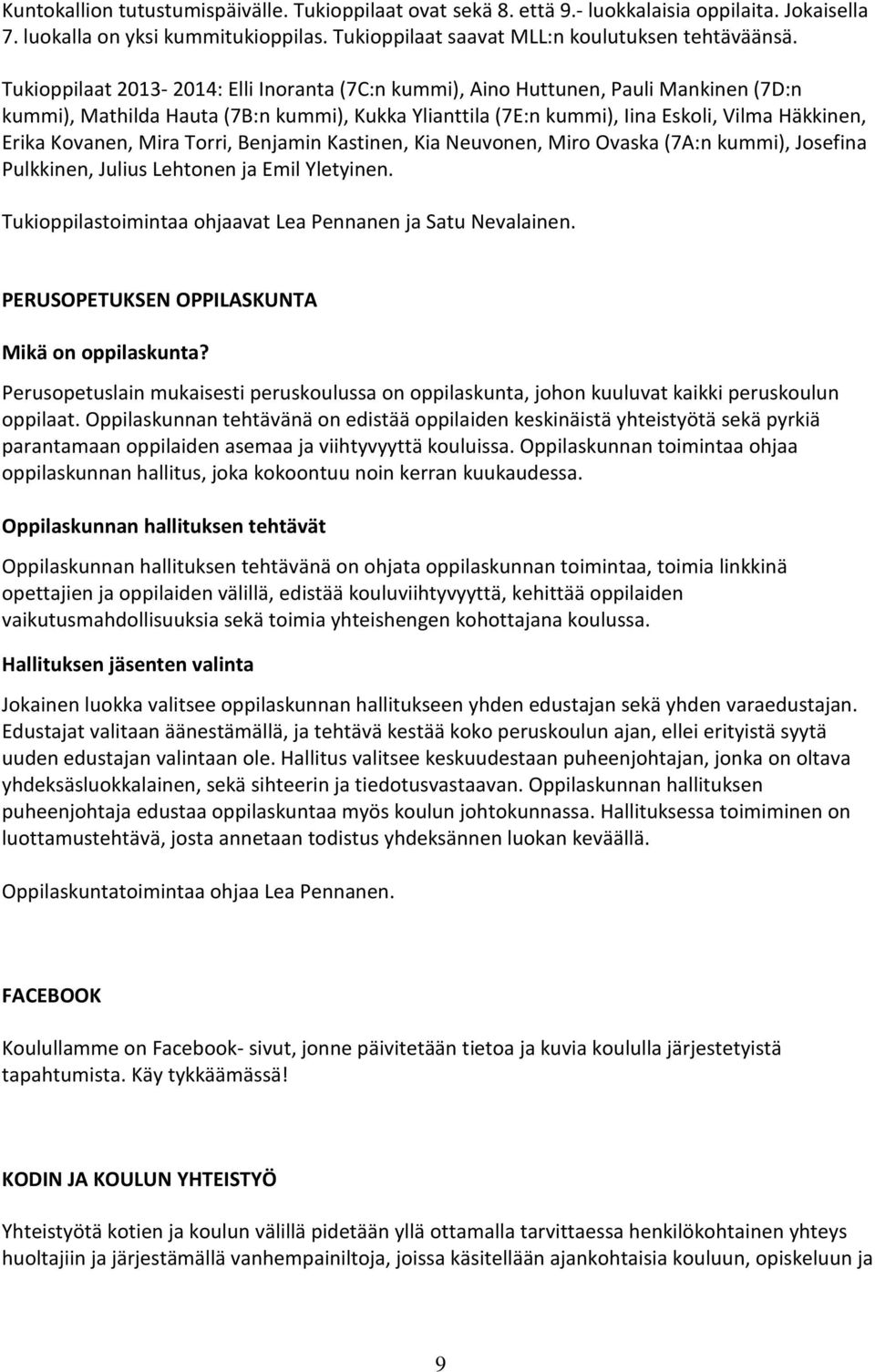 Kuntokallion tutustumispäivälle. Tukioppilaat ovat sekä 8. että 9.- luokkalaisia oppilaita. Jokaisella 7. luokalla on yksi kummitukioppilas. Tukioppilaat saavat MLL:n koulutuksen tehtäväänsä.

Tukioppilaat 2013- 2014: Elli Inoranta (7C:n kummi), Aino Huttunen, Pauli Mankinen (7D:n kummi), Mathilda Hauta (7B:n kummi), Kukka Ylianttila (7E:n kummi), Iina Eskoli, Vilma Häkkinen, Erika Kovanen, Mira Torri, Benjamin Kastinen, Kia Neuvonen, Miro Ovaska (7A:n kummi), Josefina Pulkkinen, Julius Lehtonen ja Emil Yletyinen.

Tukioppilastoimintaa ohjaavat Lea Pennanen ja Satu Nevalainen.

PERUSOPETUKSEN OPPILASKUNTA

Mikä on oppilaskunta?

Perusopetuslain mukaisesti peruskoulussa on oppilaskunta, johon kuuluvat kaikki peruskoulun oppilaat. Oppilaskunnan tehtävänä on edistää oppilaiden keskinäistä yhteistyötä sekä pyrkiä parantamaan oppilaiden asemaa ja viihtyvyyttä kouluissa. Oppilaskunnan toimintaa ohjaa oppilaskunnan hallitus, joka kokoontuu noin kerran kuukaudessa.

Oppilaskunnan hallituksen tehtävät

Oppilaskunnan hallituksen tehtävänä on ohjata oppilaskunnan toimintaa, toimia linkkinä opettajien ja oppilaiden välillä, edistää kouluviihtyvyyttä, kehittää oppilaiden vaikutusmahdollisuuksia sekä toimia yhteishengen kohottajana koulussa.

Hallituksen jäsenten valinta

Jokainen luokka valitsee oppilaskunnan hallitukseen yhden edustajan sekä yhden varaedustajan. Edustajat valitaan äänestämällä, ja tehtävä kestää koko peruskoulun ajan, ellei erityistä syytä uuden edustajan valintaan ole. Hallitus valitsee keskuudestaan puheenjohtajan, jonka on oltava yhdeksäsluokkalainen, sekä sihteerin ja tiedotusvastaavan. Oppilaskunnan hallituksen puheenjohtaja edustaa oppilaskuntaa myös koulun johtokunnassa. Hallituksessa toimiminen on luottamustehtävä, josta annetaan todistus yhdeksännen luokan keväällä.

Oppilaskuntatoimintaa ohjaa Lea Pennanen.

FACEBOOK

Koulullamme on Facebook- sivut, jonne päivitetään tietoa ja kuvia koululla järjestetyistä tapahtumista. Käy tykkäämässä!

KODIN JA KOULUN YHTEISTYÖ

Yhteistyötä kotien ja koulun välillä pidetään yllä ottamalla tarvittaessa henkilökohtainen yhteys huoltajiin ja järjestämällä vanhempainiltoja, joissa käsitellään ajankohtaisia kouluun, opiskeluun ja

9